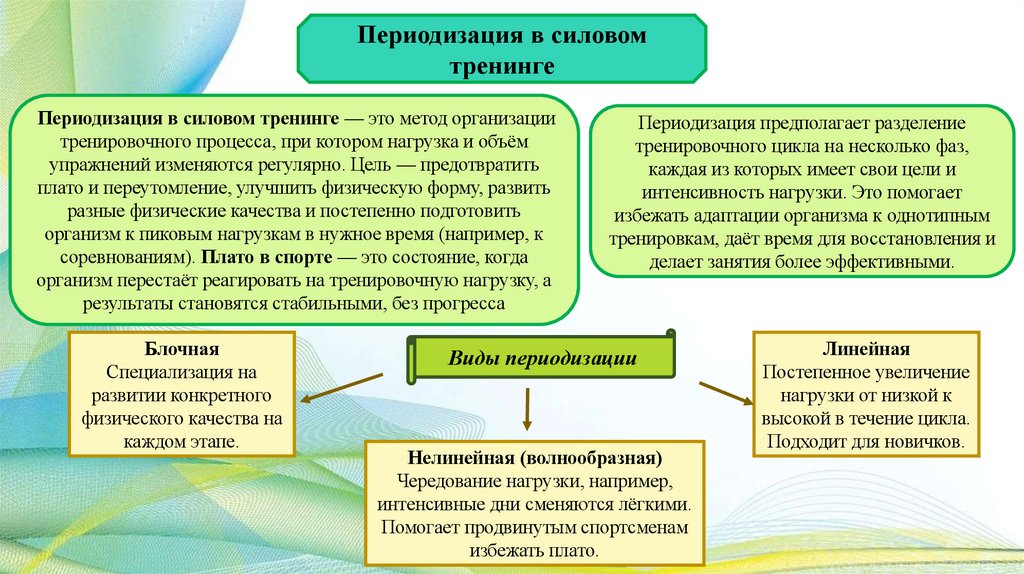 Периодизация в силовом тренинге

Периодизация в силовом тренинге — это метод организации тренировочного процесса, при котором нагрузка и объём упражнений изменяются регулярно. Цель — предотвратить плато и переутомление, улучшить физическую форму, развить разные физические качества и постепенно подготовить организм к пиковым нагрузкам в нужное время (например, к соревнованиям). Плато в спорте — это состояние, когда организм перестаёт реагировать на тренировочную нагрузку, а результаты становятся стабильными, без прогресса

Периодизация предполагает разделение тренировочного цикла на несколько фаз, каждая из которых имеет свои цели и интенсивность нагрузки. Это помогает избежать адаптации организма к однотипным тренировкам, даёт время для восстановления и делает занятия более эффективными.

Виды периодизации

Блочная
Специализация на развитии конкретного физического качества на каждом этапе.

Нелинейная (волнообразная)
Чередование нагрузки, например, интенсивные дни сменяются лёгкими. Помогает продвинутым спортсменам избежать плато.

Линейная
Постепенное увеличение нагрузки от низкой к высокой в течение цикла. Подходит для новичков.